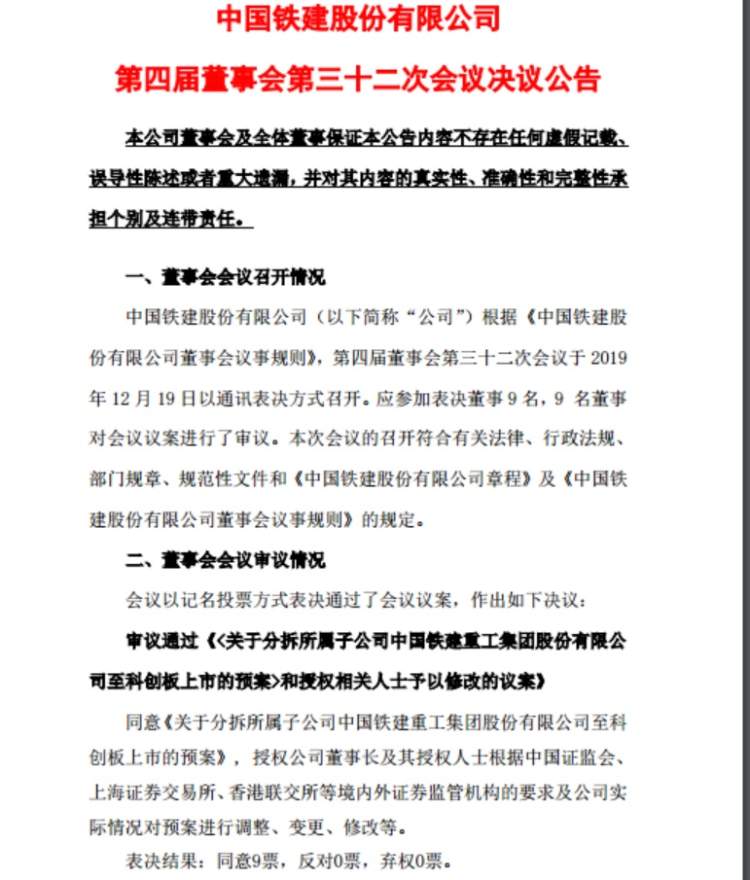 中国铁建股份有限公司

第四届董事会第三十二次会议决议公告

本公司董事会及全体董事保证本公告内容不存在任何虚假记载、误导性陈述或者重大遗漏，并对其内容的真实性、准确性和完整性承担个别及连带责任。

一、董事会会议召开情况

中国铁建股份有限公司（以下简称“公司”）根据《中国铁建股份有限公司董事会议事规则》，第四届董事会第三十二次会议于 2019 年 12 月 19 日以通讯表决方式召开。应参加表决董事 9 名，9 名董事对会议议案进行了审议。本次会议的召开符合有关法律、行政法规、部门规章、规范性文件和《中国铁建股份有限公司章程》及《中国铁建股份有限公司董事会议事规则》的规定。

二、董事会会议审议情况

会议以记名投票方式表决通过了会议议案，作出如下决议：

审议通过《<关于分拆所属子公司中国铁建重工集团股份有限公司至科创板上市的预案>和授权相关人士予以修改的议案》

同意《关于分拆所属子公司中国铁建重工集团股份有限公司至科创板上市的预案》，授权公司董事长及其授权人士根据中国证监会、上海证券交易所、香港联交所等境内外证券监管机构的要求及公司实际情况对预案进行调整、变更、修改等。

表决结果：同意9票，反对0票，弃权0票。